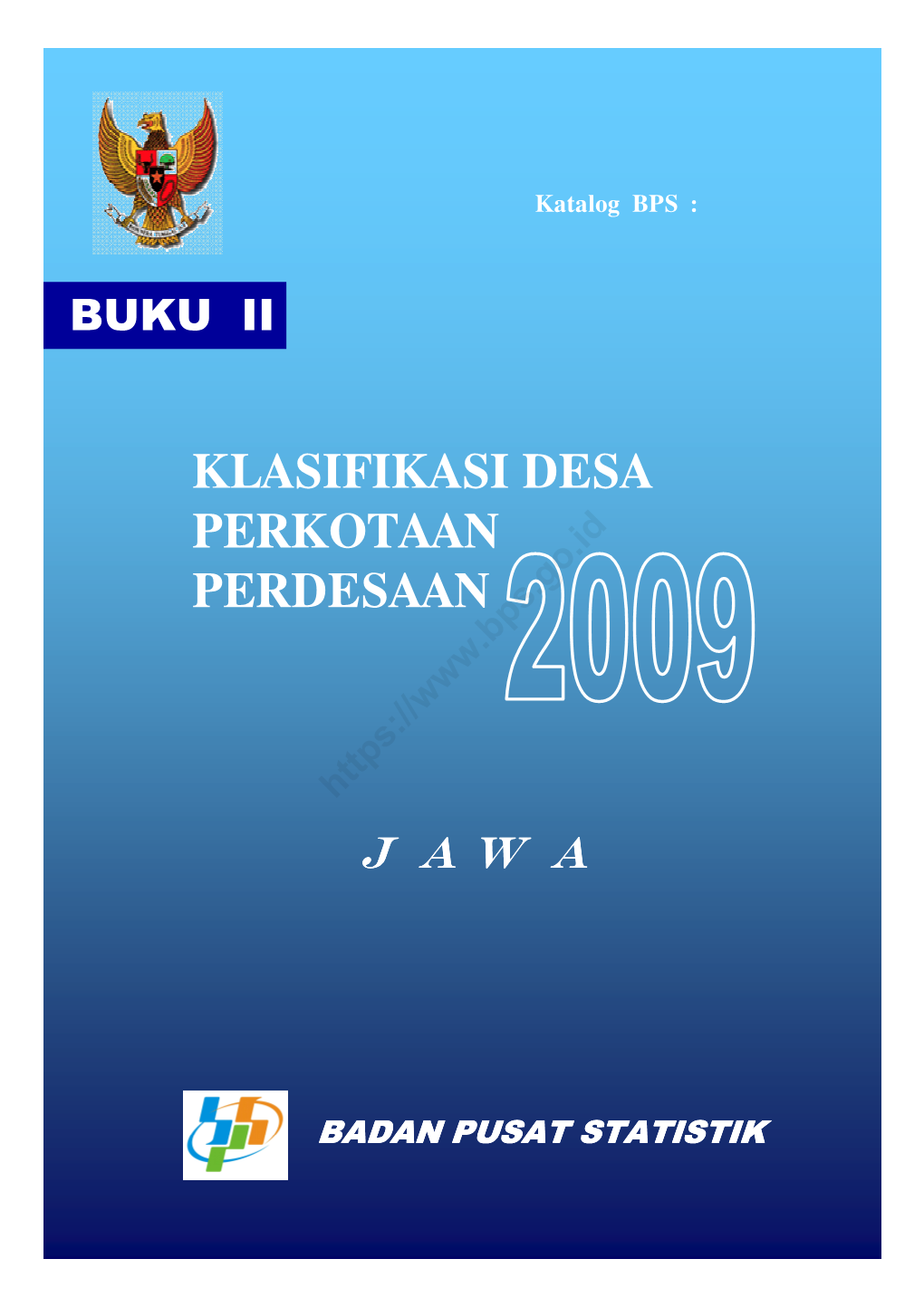 Katalog BPS :

BUKU II

KLASIFIKASI DESA PERKOTAAN PERDESAAN 2009

https://www.bps.go.id

J A W A

BADAN PUSAT STATISTIK